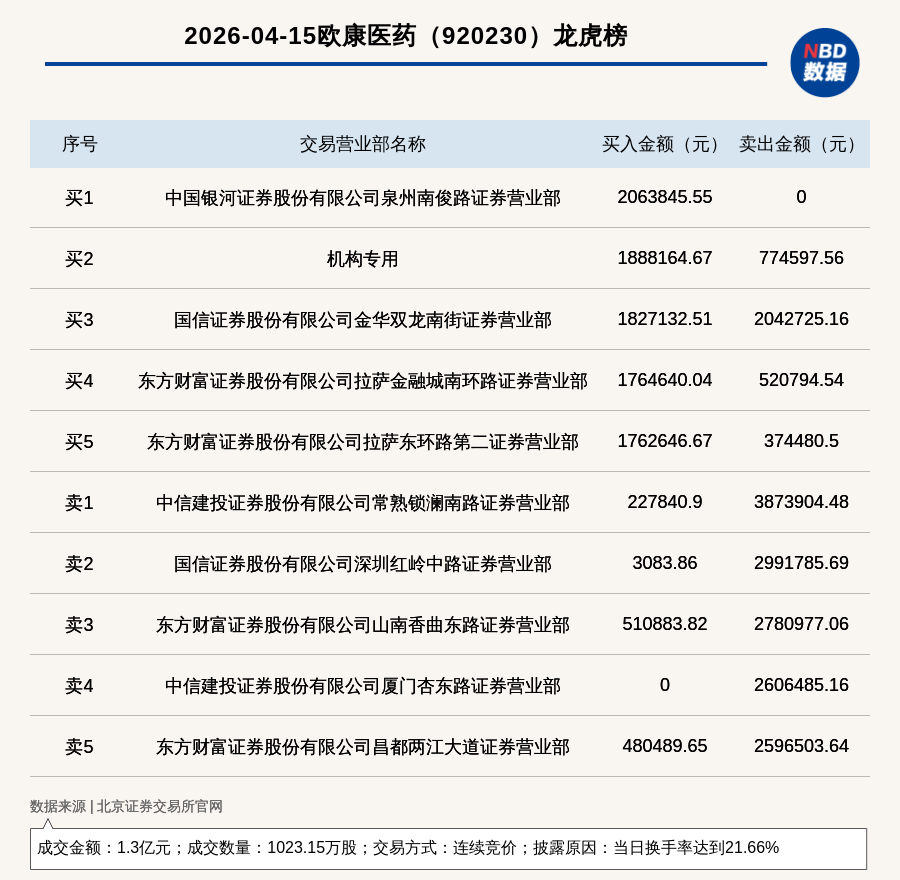 2026-04-15欧康医药（920230）龙虎榜

NBD 数据

| 序号 | 交易营业部名称 | 买入金额（元） | 卖出金额（元） |
|---|---|---|---|
| 买1 | 中国银河证券股份有限公司泉州南俊路证券营业部 | 2063845.55 | 0 |
| 买2 | 机构专用 | 1888164.67 | 774597.56 |
| 买3 | 国信证券股份有限公司金华双龙南街证券营业部 | 1827132.51 | 2042725.16 |
| 买4 | 东方财富证券股份有限公司拉萨金融城南环路证券营业部 | 1764640.04 | 520794.54 |
| 买5 | 东方财富证券股份有限公司拉萨东环路第二证券营业部 | 1762646.67 | 374480.5 |
| 卖1 | 中信建投证券股份有限公司常熟锁澜南路证券营业部 | 227840.9 | 3873904.48 |
| 卖2 | 国信证券股份有限公司深圳红岭中路证券营业部 | 3083.86 | 2991785.69 |
| 卖3 | 东方财富证券股份有限公司山南香曲东路证券营业部 | 510883.82 | 2780977.06 |
| 卖4 | 中信建投证券股份有限公司厦门杏东路证券营业部 | 0 | 2606485.16 |
| 卖5 | 东方财富证券股份有限公司昌都两江大道证券营业部 | 480489.65 | 2596503.64 |

数据来源 | 北京证券交易所官网

成交金额：1.3亿元；成交数量：1023.15万股；交易方式：连续竞价；披露原因：当日换手率达到21.66%